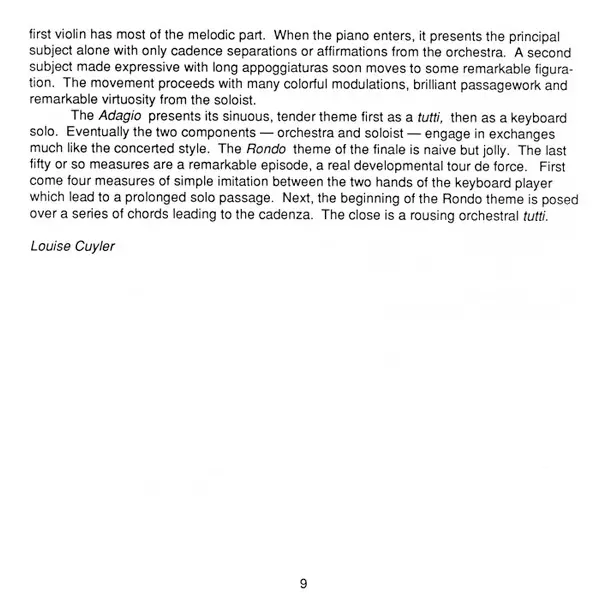 first violin has most of the melodic part. When the piano enters, it presents the principal subject alone with only cadence separations or affirmations from the orchestra. A second subject made expressive with long appoggiaturas soon moves to some remarkable figuration. The movement proceeds with many colorful modulations, brilliant passagework and remarkable virtuosity from the soloist.

The Adagio presents its sinuous, tender theme first as a tutti, then as a keyboard solo. Eventually the two components — orchestra and soloist — engage in exchanges much like the concerted style. The Rondo theme of the finale is naive but jolly. The last fifty or so measures are a remarkable episode, a real developmental tour de force. First come four measures of simple imitation between the two hands of the keyboard player which lead to a prolonged solo passage. Next, the beginning of the Rondo theme is posed over a series of chords leading to the cadenza. The close is a rousing orchestral tutti.

Louise Cuyler

9